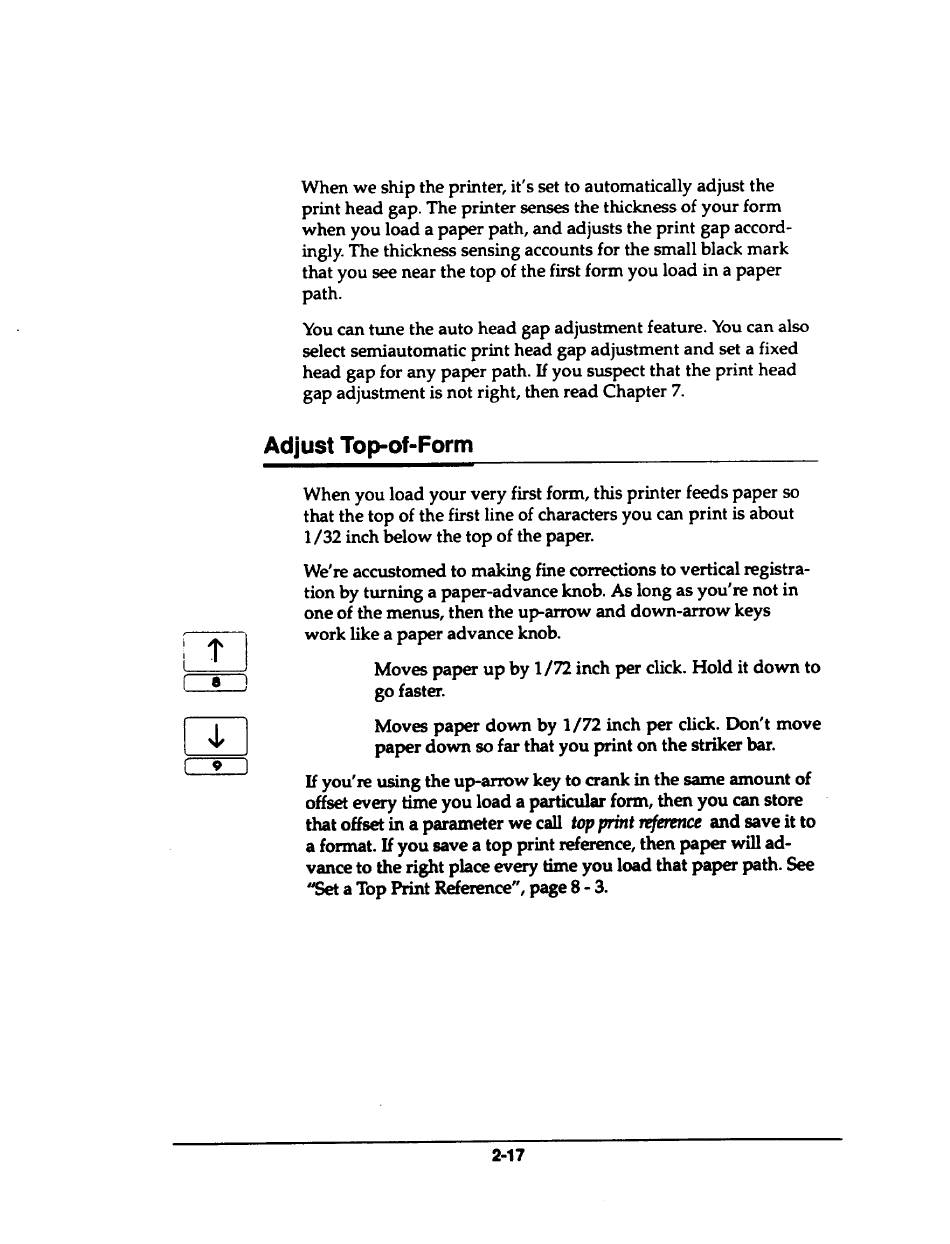 When we ship the printer, it's set to automatically adjust the print head gap. The printer senses the thickness of your form when you load a paper path, and adjusts the print gap accordingly. The thickness sensing accounts for the small black mark that you see near the top of the first form you load in a paper path.

You can tune the auto head gap adjustment feature. You can also select semiautomatic print head gap adjustment and set a fixed head gap for any paper path. If you suspect that the print head gap adjustment is not right, then read Chapter 7.

Adjust Top-of-Form

When you load your very first form, this printer feeds paper so that the top of the first line of characters you can print is about 1/32 inch below the top of the paper.

We're accustomed to making fine corrections to vertical registration by turning a paper-advance knob. As long as you're not in one of the menus, then the up-arrow and down-arrow keys work like a paper advance knob.

↑ 8

Moves paper up by 1/72 inch per click. Hold it down to go faster.

↓ 9

Moves paper down by 1/72 inch per click. Don't move paper down so far that you print on the striker bar.

If you're using the up-arrow key to crank in the same amount of offset every time you load a particular form, then you can store that offset in a parameter we call top print reference and save it to a format. If you save a top print reference, then paper will advance to the right place every time you load that paper path. See "Set a Top Print Reference", page 8 - 3.

2-17